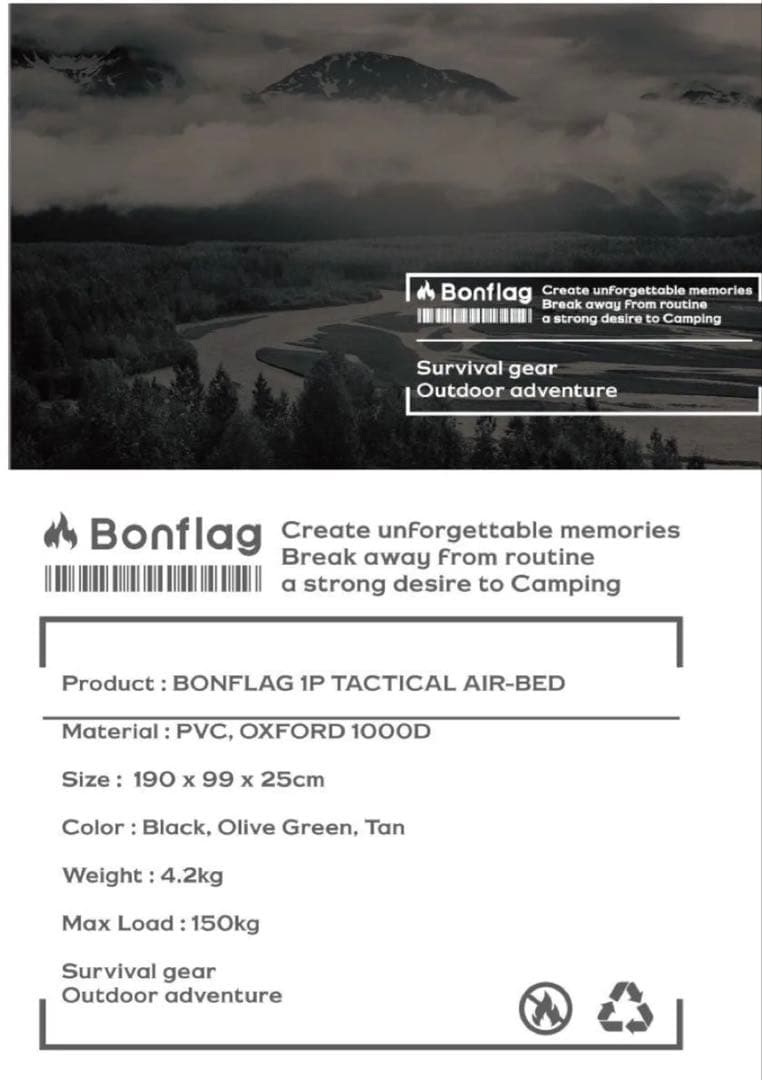 Bonflag Create unforgettable memories
Break away from routine
a strong desire to Camping

Survival gear
Outdoor adventure

Bonflag Create unforgettable memories
Break away from routine
a strong desire to Camping

Product : BONFLAG 1P TACTICAL AIR-BED

Material : PVC, OXFORD 1000D

Size : 190 x 99 x 25cm

Color : Black, Olive Green, Tan

Weight : 4.2kg

Max Load : 150kg

Survival gear
Outdoor adventure